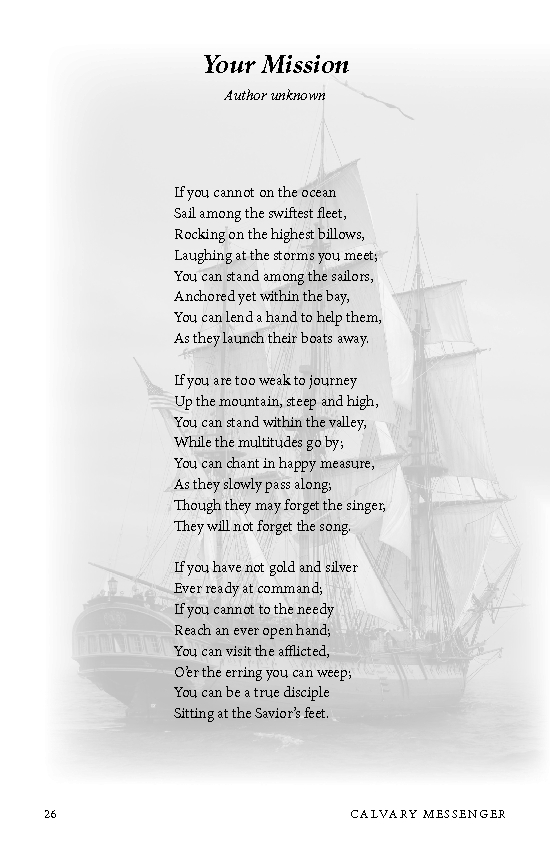 Your Mission

Author unknown

If you cannot on the ocean
Sail among the swiftest fleet,
Rocking on the highest billows,
Laughing at the storms you meet;
You can stand among the sailors,
Anchored yet within the bay,
You can lend a hand to help them,
As they launch their boats away.

If you are too weak to journey
Up the mountain, steep and high,
You can stand within the valley,
While the multitudes go by;
You can chant in happy measure,
As they slowly pass along;
Though they may forget the singer,
They will not forget the song.

If you have not gold and silver
Ever ready at command;
If you cannot to the needy
Reach an ever open hand;
You can visit the afflicted,
O'er the erring you can weep;
You can be a true disciple
Sitting at the Savior's feet.

26

CALVARY MESSENGER